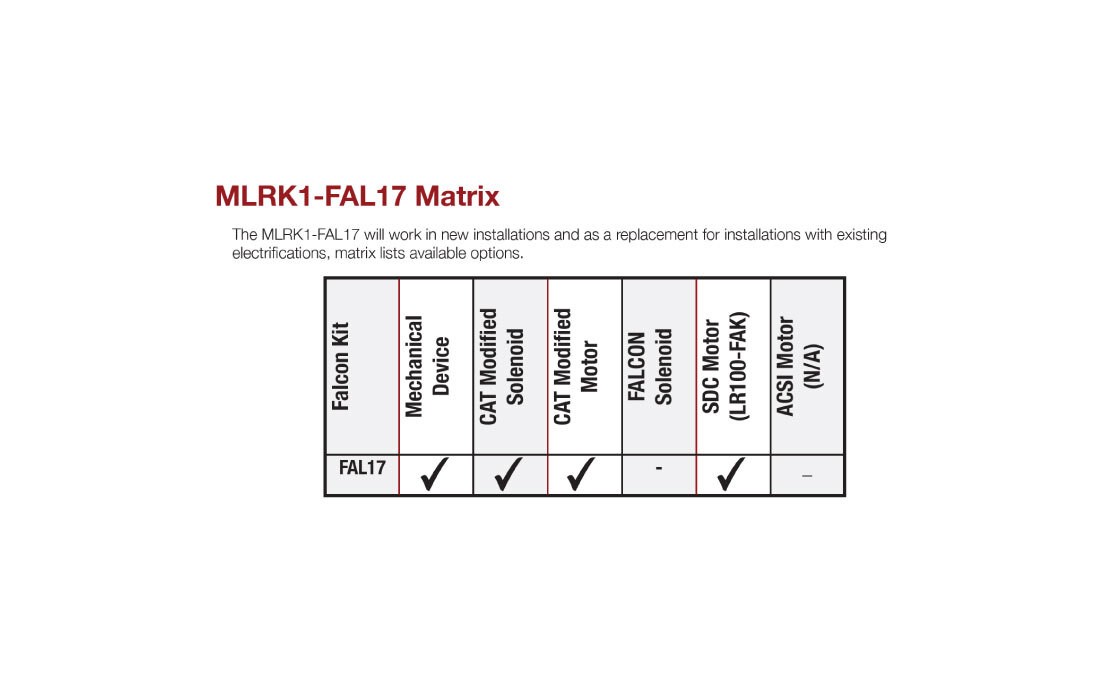 MLRK1-FAL17 Matrix

The MLRK1-FAL17 will work in new installations and as a replacement for installations with existing electrifications, matrix lists available options.

| Falcon Kit | Mechanical Device | CAT Modified Solenoid | CAT Modified Motor | FALCON Solenoid | SDC Motor (LR100-FAK) | ACSI Motor (N/A) |
|---|---|---|---|---|---|---|
| FAL17 | ✓ | ✓ | ✓ | - | ✓ | – |